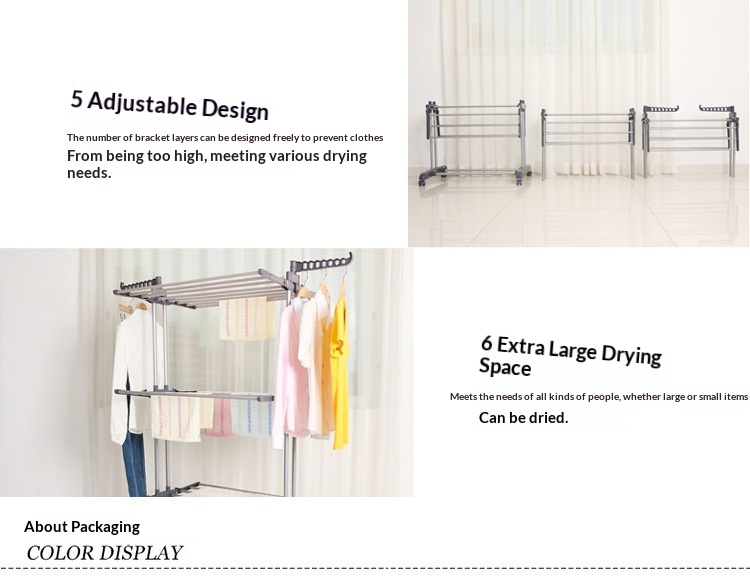 5 Adjustable Design

The number of bracket layers can be designed freely to prevent clothes From being too high, meeting various drying needs.

6 Extra Large Drying Space

Meets the needs of all kinds of people, whether large or small items Can be dried.

About Packaging

COLOR DISPLAY